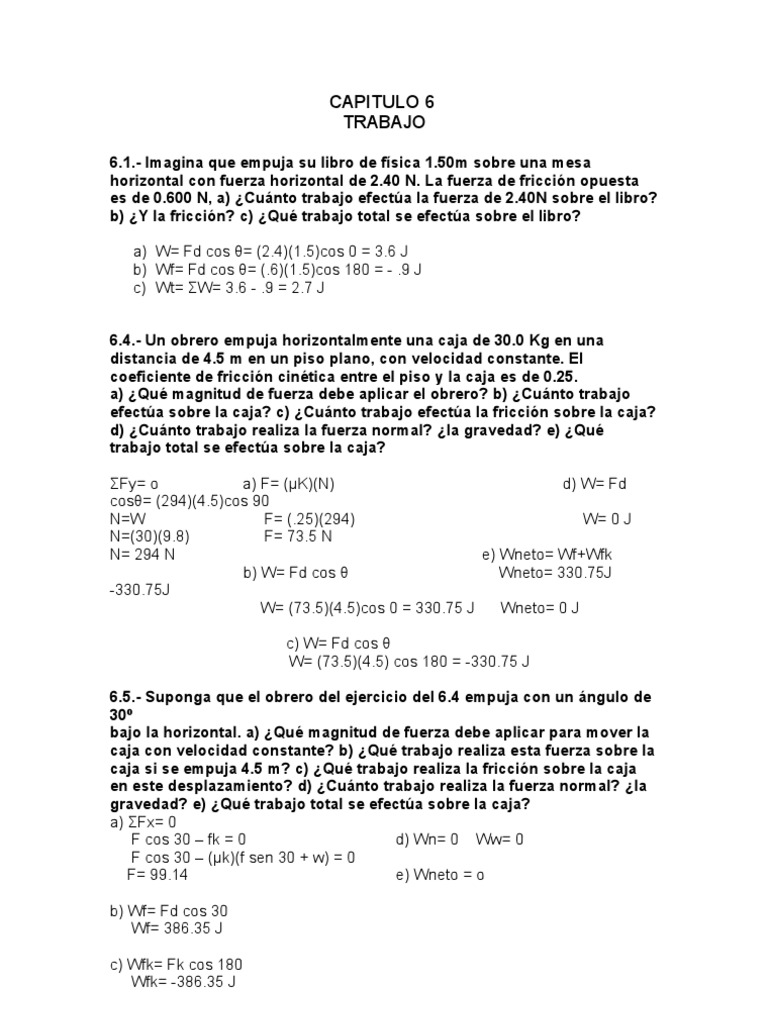 CAPITULO 6
TRABAJO

6.1.- Imagina que empuja su libro de física 1.50m sobre una mesa horizontal con fuerza horizontal de 2.40 N. La fuerza de fricción opuesta es de 0.600 N, a) ¿Cuánto trabajo efectúa la fuerza de 2.40N sobre el libro? b) ¿Y la fricción? c) ¿Qué trabajo total se efectúa sobre el libro?

a) W= Fd cos θ= (2.4)(1.5)cos 0 = 3.6 J
b) Wf= Fd cos θ= (.6)(1.5)cos 180 = - .9 J
c) Wt= ΣW= 3.6 - .9 = 2.7 J

6.4.- Un obrero empuja horizontalmente una caja de 30.0 Kg en una distancia de 4.5 m en un piso plano, con velocidad constante. El coeficiente de fricción cinética entre el piso y la caja es de 0.25.
a) ¿Qué magnitud de fuerza debe aplicar el obrero? b) ¿Cuánto trabajo efectúa sobre la caja? c) ¿Cuánto trabajo efectúa la fricción sobre la caja? d) ¿Cuánto trabajo realiza la fuerza normal? ¿la gravedad? e) ¿Qué trabajo total se efectúa sobre la caja?

ΣFy= o a) F= (μK)(N) d) W= Fd cosθ= (294)(4.5)cos 90
N=W F= (.25)(294) W= 0 J
N=(30)(9.8) F= 73.5 N
N= 294 N e) Wneto= Wf+Wfk
b) W= Fd cos θ Wneto= 330.75J -330.75J
W= (73.5)(4.5)cos 0 = 330.75 J Wneto= 0 J

c) W= Fd cos θ
W= (73.5)(4.5) cos 180 = -330.75 J

6.5.- Suponga que el obrero del ejercicio del 6.4 empuja con un ángulo de 30º
bajo la horizontal. a) ¿Qué magnitud de fuerza debe aplicar para mover la caja con velocidad constante? b) ¿Qué trabajo realiza esta fuerza sobre la caja si se empuja 4.5 m? c) ¿Qué trabajo realiza la fricción sobre la caja en este desplazamiento? d) ¿Cuánto trabajo realiza la fuerza normal? ¿la gravedad? e) ¿Qué trabajo total se efectúa sobre la caja?
a) ΣFx= 0
F cos 30 – fk = 0 d) Wn= 0 Ww= 0
F cos 30 – (μk)(f sen 30 + w) = 0
F= 99.14 e) Wneto = o

b) Wf= Fd cos 30
Wf= 386.35 J

c) Wfk= Fk cos 180
Wfk= -386.35 J